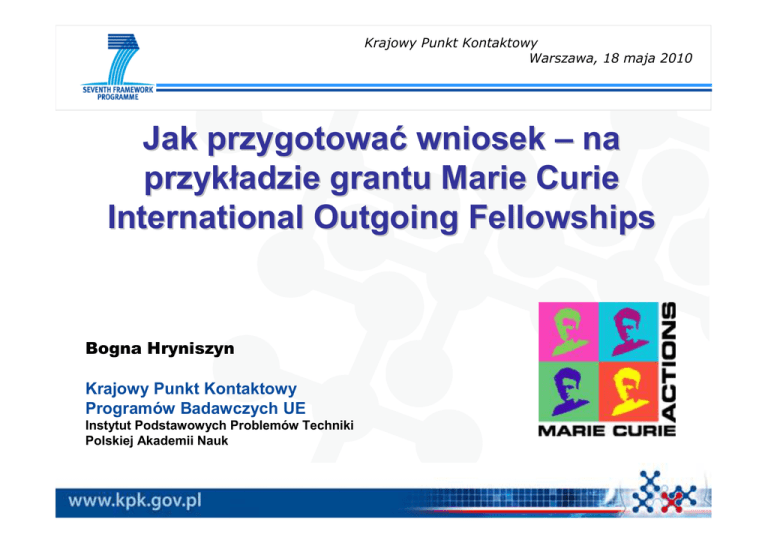 SEVENTH FRAMEWORK PROGRAMME

Krajowy Punkt Kontaktowy
Warszawa, 18 maja 2010

Jak przygotować wniosek – na przykładzie grantu Marie Curie International Outgoing Fellowships

Bogna Hryniszyn

Krajowy Punkt Kontaktowy
Programów Badawczych UE
Instytut Podstawowych Problemów Techniki
Polskiej Akademii Nauk

MARIE CURIE ACTIONS

www.kpk.gov.pl